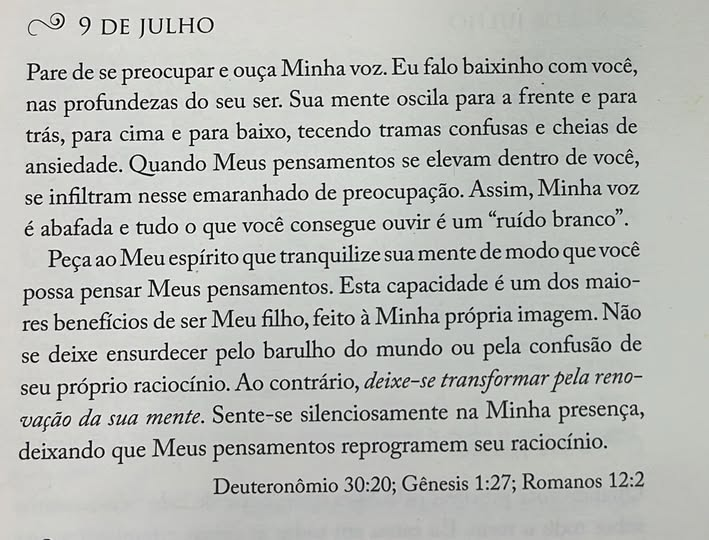 9 DE JULHO

Pare de se preocupar e ouça Minha voz. Eu falo baixinho com você, nas profundezas do seu ser. Sua mente oscila para a frente e para trás, para cima e para baixo, tecendo tramas confusas e cheias de ansiedade. Quando Meus pensamentos se elevam dentro de você, se infiltram nesse emaranhado de preocupação. Assim, Minha voz é abafada e tudo o que você consegue ouvir é um "ruído branco".

Peça ao Meu espírito que tranquilize sua mente de modo que você possa pensar Meus pensamentos. Esta capacidade é um dos maiores benefícios de ser Meu filho, feito à Minha própria imagem. Não se deixe ensurdecer pelo barulho do mundo ou pela confusão de seu próprio raciocínio. Ao contrário, deixe-se transformar pela renovação da sua mente. Sente-se silenciosamente na Minha presença, deixando que Meus pensamentos reprogramem seu raciocínio.

Deuteronômio 30:20; Gênesis 1:27; Romanos 12:2